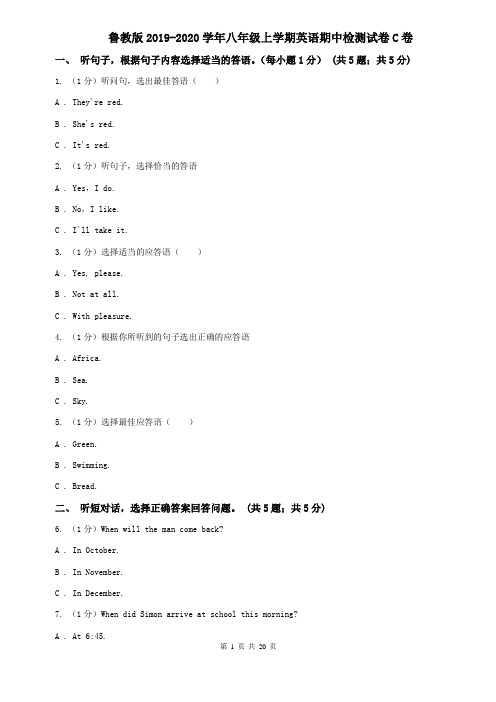 鲁教版 2019-2020 学年八年级上学期英语期中检测试卷 C 卷

一、 听句子，根据句子内容选择适当的答语。(每小题 1 分) (共 5 题；共 5 分)

1. （1 分）听问句，选出最佳答语（　　）

A . They're red.

B . She's red.

C . It's red.

2. （1 分）听句子，选择恰当的答语

A . Yes, I do.

B . No, I like.

C . I'll take it.

3. （1 分）选择适当的应答语（　　）

A . Yes, please.

B . Not at all.

C . With pleasure.

4. （1 分）根据你所听到的句子选出正确的应答语

A . Africa.

B . Sea.

C . Sky.

5. （1 分）选择最佳应答语（　　）

A . Green.

B . Swimming.

C . Bread.

二、 听短对话，选择正确答案回答问题。 (共 5 题；共 5 分)

6. （1 分）When will the man come back?

A . In October.

B . In November.

C . In December.

7. （1 分）When did Simon arrive at school this morning?

A . At 6:45.

第 1 页 共 20 页